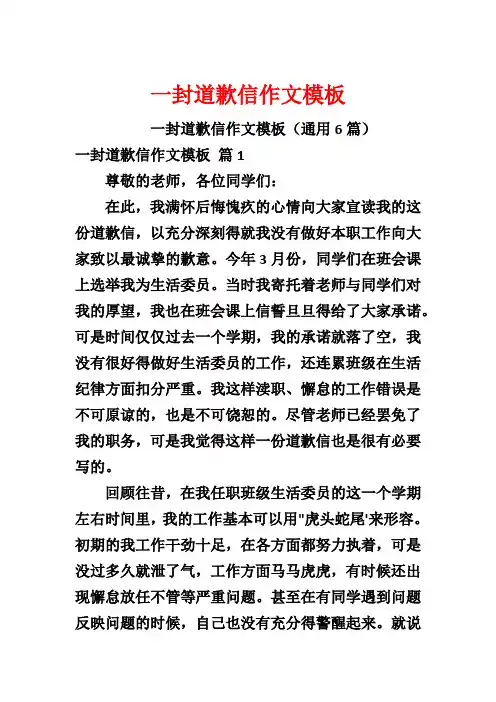 一封道歉信作文模板

一封道歉信作文模板（通用 6 篇）

一封道歉信作文模板 篇 1

尊敬的老师，各位同学们：

在此，我满怀后悔愧疚的心情向大家宣读我的这份道歉信，以充分深刻得就我没有做好本职工作向大家致以最诚挚的歉意。今年 3 月份，同学们在班会课上选举我为生活委员。当时我寄托着老师与同学们对我的厚望，我也在班会课上信誓旦旦得给了大家承诺。可是时间仅仅过去一个学期，我的承诺就落了空，我没有很好得做好生活委员的工作，还连累班级在生活纪律方面扣分严重。我这样渎职、懈怠的工作错误是不可原谅的，也是不可饶恕的。尽管老师已经罢免了我的职务，可是我觉得这样一份道歉信也是很有必要写的。

回顾往昔，在我任职班级生活委员的这一个学期左右时间里，我的工作基本可以用"虎头蛇尾'来形容。初期的我工作干劲十足，在各方面都努力执着，可是没过多久就泄了气，工作方面马马虎虎，有时候还出现懈怠放任不管等严重问题。甚至在有同学遇到问题反映问题的时候，自己也没有充分得警醒起来。就说